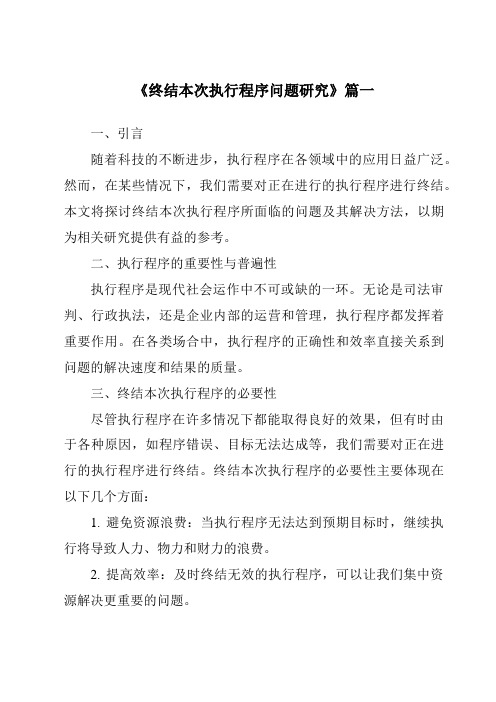 《终结本次执行程序问题研究》篇一

一、引言

随着科技的不断进步，执行程序在各领域中的应用日益广泛。然而，在某些情况下，我们需要对正在进行的执行程序进行终结。本文将探讨终结本次执行程序所面临的问题及其解决方法，以期为相关研究提供有益的参考。

二、执行程序的重要性与普遍性

执行程序是现代社会运作中不可或缺的一环。无论是司法审判、行政执法，还是企业内部的运营和管理，执行程序都发挥着重要作用。在各类场合中，执行程序的正确性和效率直接关系到问题的解决速度和结果的质量。

三、终结本次执行程序的必要性

尽管执行程序在许多情况下都能取得良好的效果，但有时由于各种原因，如程序错误、目标无法达成等，我们需要对正在进行的执行程序进行终结。终结本次执行程序的必要性主要体现在以下几个方面：

1. 避免资源浪费：当执行程序无法达到预期目标时，继续执行将导致人力、物力和财力的浪费。

2. 提高效率：及时终结无效的执行程序，可以让我们集中资源解决更重要的问题。